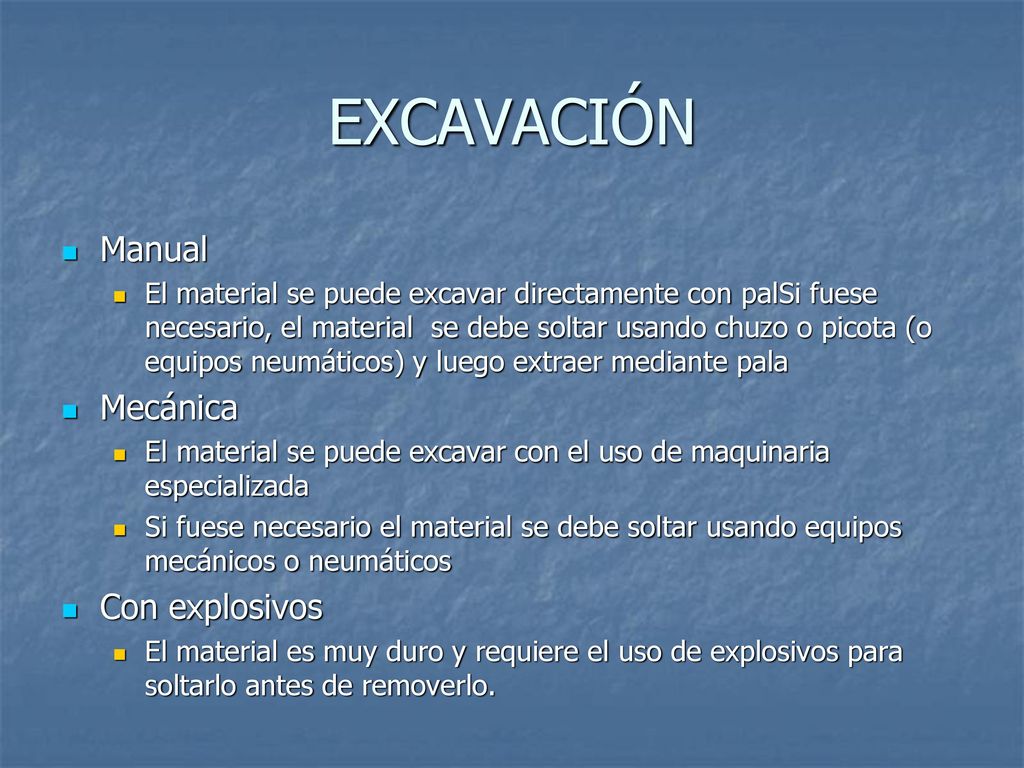 EXCAVACIÓN

Manual
El material se puede excavar directamente con palSi fuese necesario, el material se debe soltar usando chuzo o picota (o equipos neumáticos) y luego extraer mediante pala

Mecánica
El material se puede excavar con el uso de maquinaria especializada
Si fuese necesario el material se debe soltar usando equipos mecánicos o neumáticos

Con explosivos
El material es muy duro y requiere el uso de explosivos para soltarlo antes de removerlo.